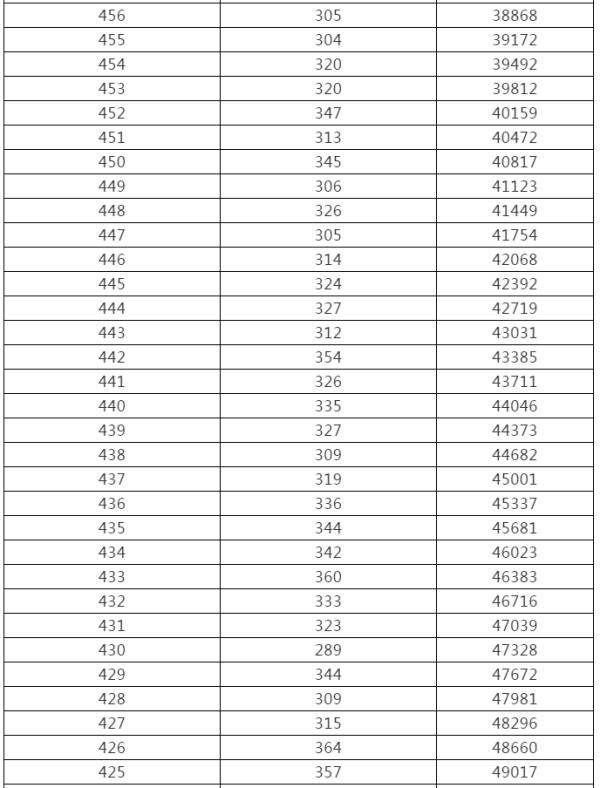 | 456 | 305 | 38868 |
|---|---|---|
| 455 | 304 | 39172 |
| 454 | 320 | 39492 |
| 453 | 320 | 39812 |
| 452 | 347 | 40159 |
| 451 | 313 | 40472 |
| 450 | 345 | 40817 |
| 449 | 306 | 41123 |
| 448 | 326 | 41449 |
| 447 | 305 | 41754 |
| 446 | 314 | 42068 |
| 445 | 324 | 42392 |
| 444 | 327 | 42719 |
| 443 | 312 | 43031 |
| 442 | 354 | 43385 |
| 441 | 326 | 43711 |
| 440 | 335 | 44046 |
| 439 | 327 | 44373 |
| 438 | 309 | 44682 |
| 437 | 319 | 45001 |
| 436 | 336 | 45337 |
| 435 | 344 | 45681 |
| 434 | 342 | 46023 |
| 433 | 360 | 46383 |
| 432 | 333 | 46716 |
| 431 | 323 | 47039 |
| 430 | 289 | 47328 |
| 429 | 344 | 47672 |
| 428 | 309 | 47981 |
| 427 | 315 | 48296 |
| 426 | 364 | 48660 |
| 425 | 357 | 49017 |